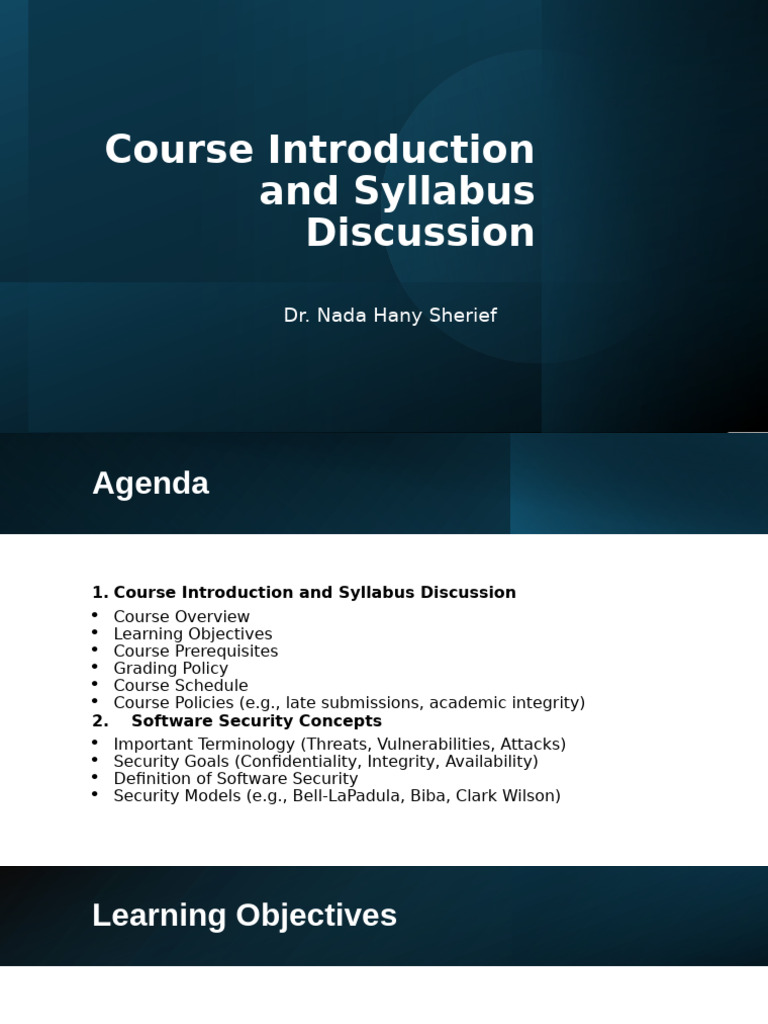 Course Introduction and Syllabus Discussion

Dr. Nada Hany Sherief

Agenda

1. Course Introduction and Syllabus Discussion

• Course Overview
• Learning Objectives
• Course Prerequisites
• Grading Policy
• Course Schedule
• Course Policies (e.g., late submissions, academic integrity)

2. Software Security Concepts

• Important Terminology (Threats, Vulnerabilities, Attacks)
• Security Goals (Confidentiality, Integrity, Availability)
• Definition of Software Security
• Security Models (e.g., Bell-LaPadula, Biba, Clark Wilson)

Learning Objectives